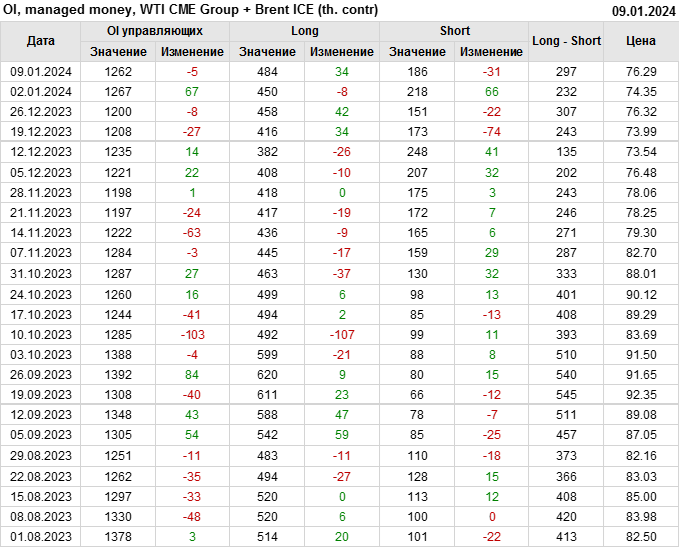 OI, managed money, WTI CME Group + Brent ICE (th. contr)
09.01.2024

| Дата | OI управляющих |  | Long |  | Short |  | Long - Short | Цена |
|---|---|---|---|---|---|---|---|---|
|  | Значение | Изменение | Значение | Изменение | Значение | Изменение |  |  |
| 09.01.2024 | 1262 | -5 | 484 | 34 | 186 | -31 | 297 | 76.29 |
| 02.01.2024 | 1267 | 67 | 450 | -8 | 218 | 66 | 232 | 74.35 |
| 26.12.2023 | 1200 | -8 | 458 | 42 | 151 | -22 | 307 | 76.32 |
| 19.12.2023 | 1208 | -27 | 416 | 34 | 173 | -74 | 243 | 73.99 |
| 12.12.2023 | 1235 | 14 | 382 | -26 | 248 | 41 | 135 | 73.54 |
| 05.12.2023 | 1221 | 22 | 408 | -10 | 207 | 32 | 202 | 76.48 |
| 28.11.2023 | 1198 | 1 | 418 | 0 | 175 | 3 | 243 | 78.06 |
| 21.11.2023 | 1197 | -24 | 417 | -19 | 172 | 7 | 246 | 78.25 |
| 14.11.2023 | 1222 | -63 | 436 | -9 | 165 | 6 | 271 | 79.30 |
| 07.11.2023 | 1284 | -3 | 445 | -17 | 159 | 29 | 287 | 82.70 |
| 31.10.2023 | 1287 | 27 | 463 | -37 | 130 | 32 | 333 | 88.01 |
| 24.10.2023 | 1260 | 16 | 499 | 6 | 98 | 13 | 401 | 90.12 |
| 17.10.2023 | 1244 | -41 | 494 | 2 | 85 | -13 | 408 | 89.29 |
| 10.10.2023 | 1285 | -103 | 492 | -107 | 99 | 11 | 393 | 83.69 |
| 03.10.2023 | 1388 | -4 | 599 | -21 | 88 | 8 | 510 | 91.50 |
| 26.09.2023 | 1392 | 84 | 620 | 9 | 80 | 15 | 540 | 91.65 |
| 19.09.2023 | 1308 | -40 | 611 | 23 | 66 | -12 | 545 | 92.35 |
| 12.09.2023 | 1348 | 43 | 588 | 47 | 78 | -7 | 511 | 89.08 |
| 05.09.2023 | 1305 | 54 | 542 | 59 | 85 | -25 | 457 | 87.05 |
| 29.08.2023 | 1251 | -11 | 483 | -11 | 110 | -18 | 373 | 82.16 |
| 22.08.2023 | 1262 | -35 | 494 | -27 | 128 | 15 | 366 | 83.03 |
| 15.08.2023 | 1297 | -33 | 520 | 0 | 113 | 12 | 408 | 85.00 |
| 08.08.2023 | 1330 | -48 | 520 | 6 | 100 | 0 | 420 | 83.98 |
| 01.08.2023 | 1378 | 3 | 514 | 20 | 101 | -22 | 413 | 82.50 |